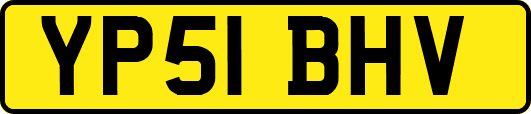 YP51 BHV